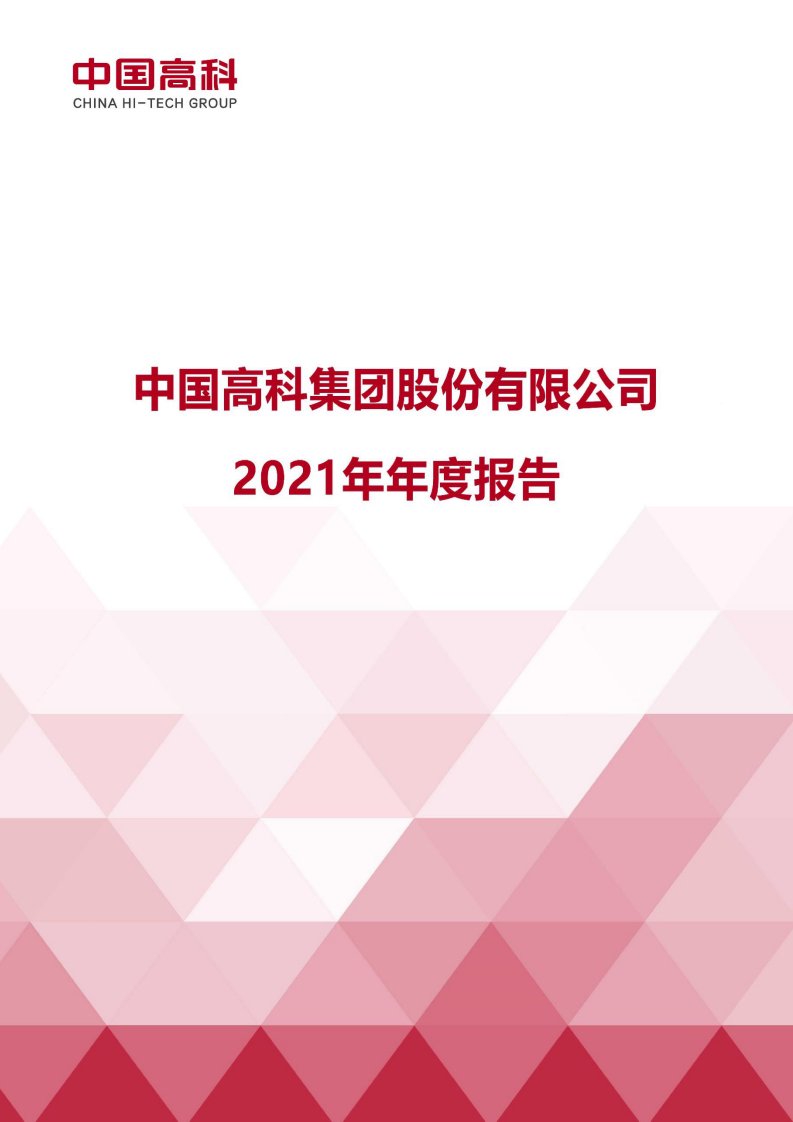 中国高科
CHINA HI-TECH GROUP

中国高科集团股份有限公司

2021年年度报告